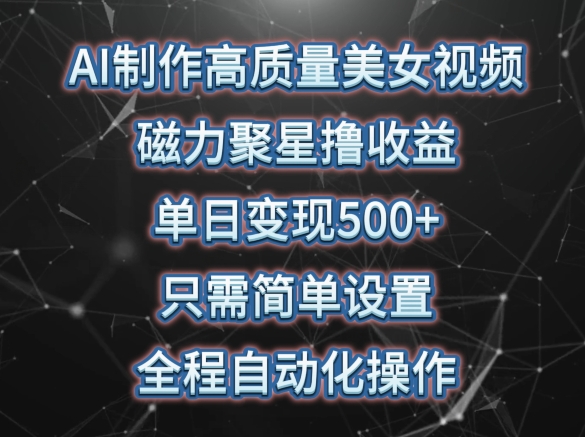 AI制作高质量美女视频
磁力聚星撸收益
单日变现500+
只需简单设置
全程自动化操作